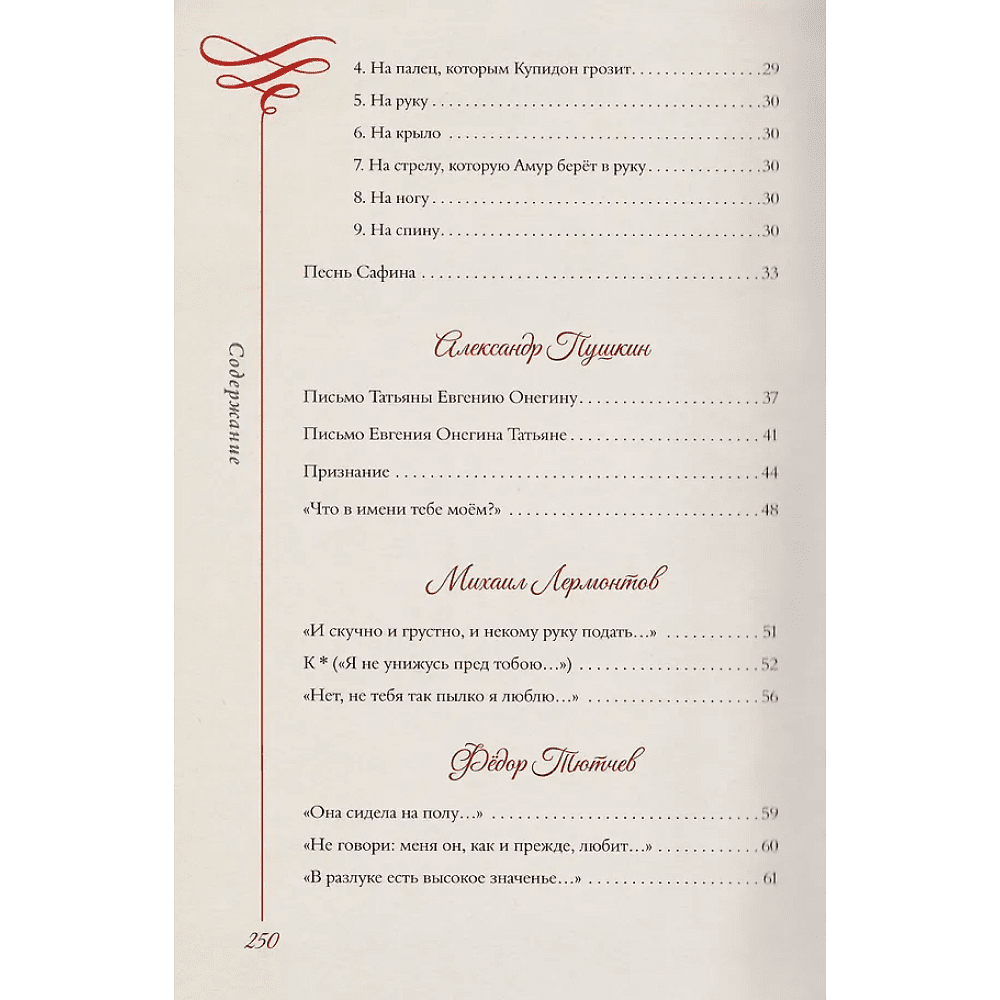 Содержание

4. На палец, которым Купидон грозит 29
5. На руку 30
6. На крыло 30
7. На стрелу, которую Амур берёт в руку 30
8. На ногу 30
9. На спину 30

Песнь Сафина 33

Александр Пушкин

Письмо Татьяны Евгению Онегину 37

Письмо Евгения Онегина Татьяне 41

Признание 44

«Что в имени тебе моём?» 48

Михаил Лермонтов

«И скучно и грустно, и некому руку подать…» 51
К * («Я не унижусь пред тобою…») 52
«Нет, не тебя так пылко я люблю…» 56

Фёдор Тютчев

«Она сидела на полу…» 59
«Не говори: меня он, как и прежде, любит…» 60
«В разлуке есть высокое значенье…» 61

250